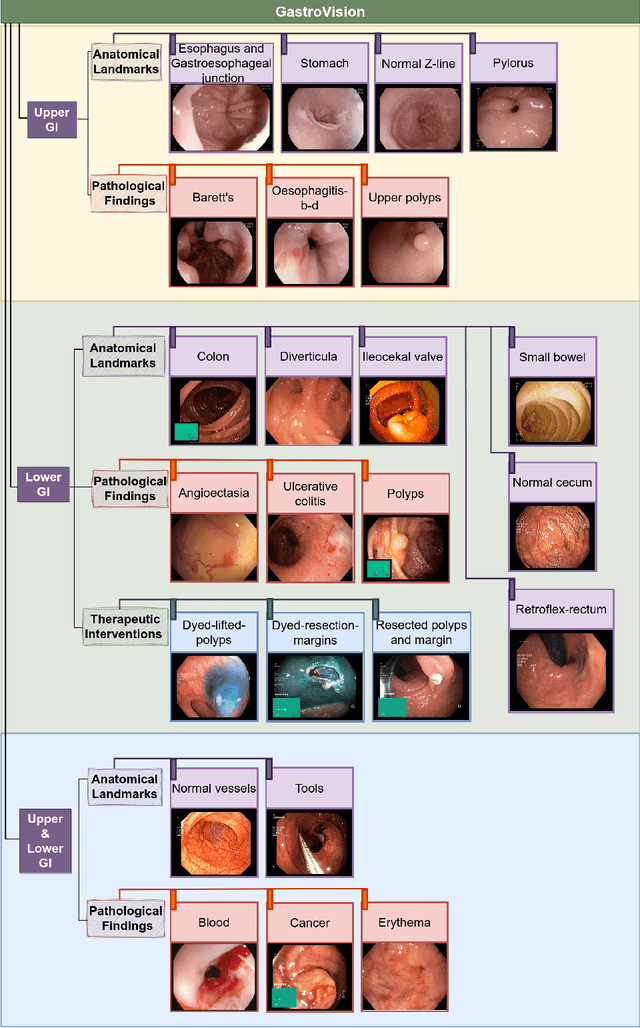 GastroVision

Upper GI

Anatomical Landmarks

Esophagus and Gastroesophageal junction

Stomach

Normal Z-line

Pylorus

Pathological Findings

Barett's

Oesophagitis-b-d

Upper polyps

Lower GI

Anatomical Landmarks

Colon

Diverticula

Ileocekal valve

Small bowel

Normal cecum

Retroflex-rectum

Pathological Findings

Angioectasia

Ulcerative colitis

Polyps

Therapeutic Interventions

Dyed-lifted-polyps

Dyed-resection-margins

Resected polyps and margin

Upper & Lower GI

Anatomical Landmarks

Normal vessels

Tools

Pathological Findings

Blood

Cancer

Erythema